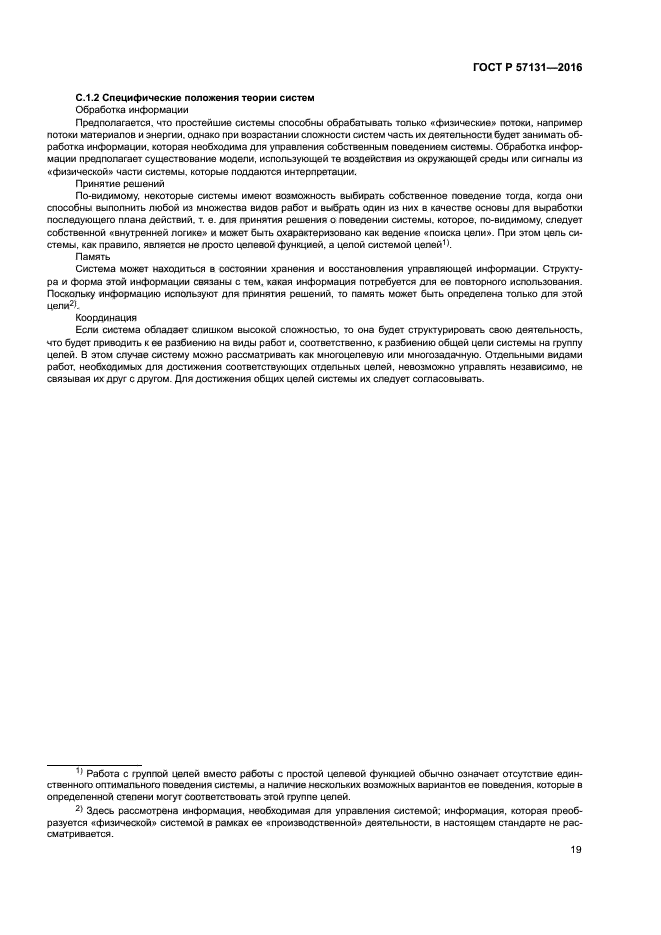 ГОСТ Р 57131—2016

С.1.2 Специфические положения теории систем

Обработка информации

Предполагается, что простейшие системы способны обрабатывать только «физические» потоки, например потоки материалов и энергии, однако при возрастании сложности систем часть их деятельности будет занимать обработка информации, которая необходима для управления собственным поведением системы. Обработка информации предполагает существование модели, использующей те воздействия из окружающей среды или сигналы из «физической» части системы, которые поддаются интерпретации.

Принятие решений

По-видимому, некоторые системы имеют возможность выбирать собственное поведение тогда, когда они способны выполнить любой из множества видов работ и выбрать один из них в качестве основы для выработки последующего плана действий, т. е. для принятия решения о поведении системы, которое, по-видимому, следует собственной «внутренней логике» и может быть охарактеризовано как ведение «поиска цели». При этом цель системы, как правило, является не просто целевой функцией, а целой системой целей$^{1)}$.

Память

Система может находиться в состоянии хранения и восстановления управляющей информации. Структура и форма этой информации связаны с тем, какая информация потребуется для ее повторного использования. Поскольку информацию используют для принятия решений, то память может быть определена только для этой цели$^{2)}$.

Координация

Если система обладает слишком высокой сложностью, то она будет структурировать свою деятельность, что будет приводить к ее разбиению на виды работ и, соответственно, к разбиению общей цели системы на группу целей. В этом случае систему можно рассматривать как многоцелевую или многозадачную. Отдельными видами работ, необходимых для достижения соответствующих отдельных целей, невозможно управлять независимо, не связывая их друг с другом. Для достижения общих целей системы их следует согласовывать.

$^{1)}$ Работа с группой целей вместо работы с простой целевой функцией обычно означает отсутствие единственного оптимального поведения системы, а наличие нескольких возможных вариантов ее поведения, которые в определенной степени могут соответствовать этой группе целей.

$^{2)}$ Здесь рассмотрена информация, необходимая для управления системой; информация, которая преобразуется «физической» системой в рамках ее «производственной» деятельности, в настоящем стандарте не рассматривается.

19